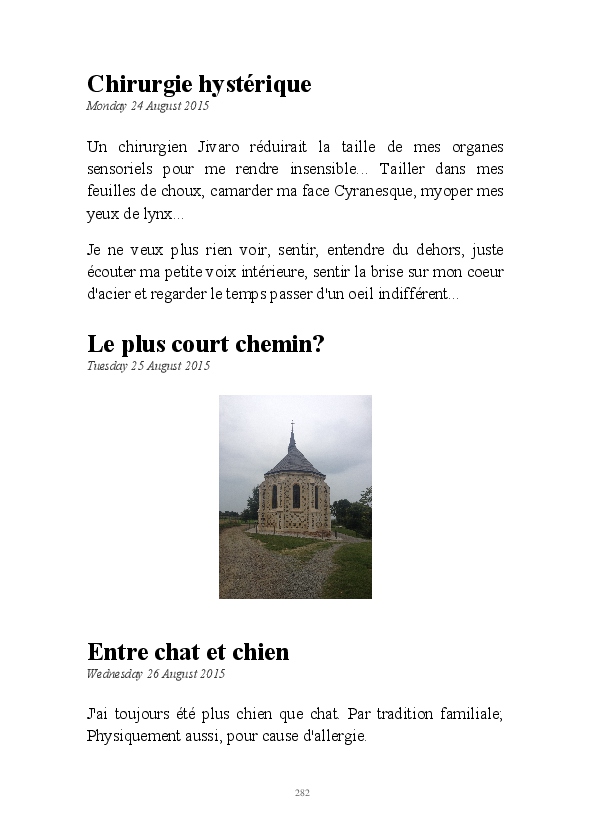 Chirurgie hystérique

Monday 24 August 2015

Un chirurgien Jivaro réduirait la taille de mes organes sensoriels pour me rendre insensible... Tailler dans mes feuilles de choux, camarder ma face Cyranesque, myoper mes yeux de lynx...

Je ne veux plus rien voir, sentir, entendre du dehors, juste écouter ma petite voix intérieure, sentir la brise sur mon coeur d'acier et regarder le temps passer d'un oeil indifférent...

Le plus court chemin?

Tuesday 25 August 2015

Entre chat et chien

Wednesday 26 August 2015

J'ai toujours été plus chien que chat. Par tradition familiale; Physiquement aussi, pour cause d'allergie.

282